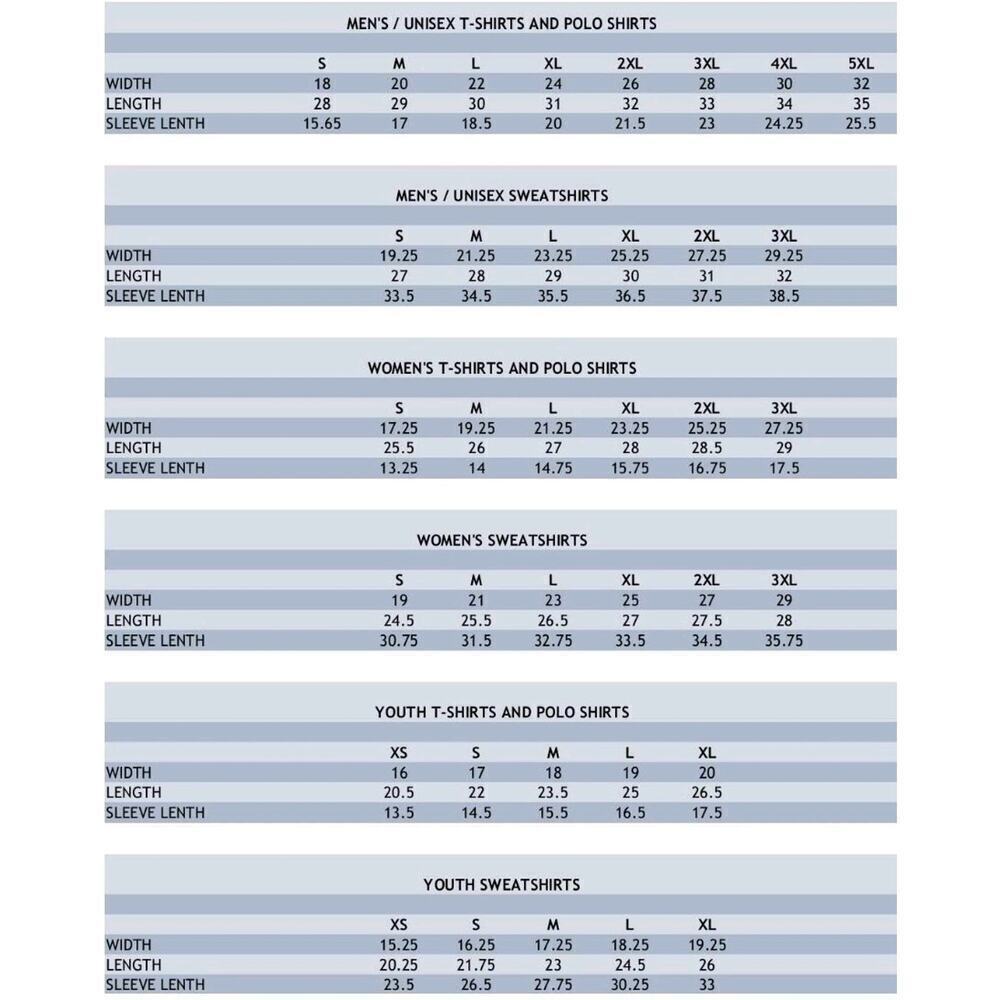 MEN'S / UNISEX T-SHIRTS AND POLO SHIRTS

| | S | M | L | XL | 2XL | 3XL | 4XL | 5XL |
|---|---|---|---|---|---|---|---|---|
| WIDTH | 18 | 20 | 22 | 24 | 26 | 28 | 30 | 32 |
| LENGTH | 28 | 29 | 30 | 31 | 32 | 33 | 34 | 35 |
| SLEEVE LENTH | 15.65 | 17 | 18.5 | 20 | 21.5 | 23 | 24.25 | 25.5 |

MEN'S / UNISEX SWEATSHIRTS

| | S | M | L | XL | 2XL | 3XL |
|---|---|---|---|---|---|---|
| WIDTH | 19.25 | 21.25 | 23.25 | 25.25 | 27.25 | 29.25 |
| LENGTH | 27 | 28 | 29 | 30 | 31 | 32 |
| SLEEVE LENTH | 33.5 | 34.5 | 35.5 | 36.5 | 37.5 | 38.5 |

WOMEN'S T-SHIRTS AND POLO SHIRTS

| | S | M | L | XL | 2XL | 3XL |
|---|---|---|---|---|---|---|
| WIDTH | 17.25 | 19.25 | 21.25 | 23.25 | 25.25 | 27.25 |
| LENGTH | 25.5 | 26 | 27 | 28 | 28.5 | 29 |
| SLEEVE LENTH | 13.25 | 14 | 14.75 | 15.75 | 16.75 | 17.5 |

WOMEN'S SWEATSHIRTS

| | S | M | L | XL | 2XL | 3XL |
|---|---|---|---|---|---|---|
| WIDTH | 19 | 21 | 23 | 25 | 27 | 29 |
| LENGTH | 24.5 | 25.5 | 26.5 | 27 | 27.5 | 28 |
| SLEEVE LENTH | 30.75 | 31.5 | 32.75 | 33.5 | 34.5 | 35.75 |

YOUTH T-SHIRTS AND POLO SHIRTS

| | XS | S | M | L | XL |
|---|---|---|---|---|---|
| WIDTH | 16 | 17 | 18 | 19 | 20 |
| LENGTH | 20.5 | 22 | 23.5 | 25 | 26.5 |
| SLEEVE LENTH | 13.5 | 14.5 | 15.5 | 16.5 | 17.5 |

YOUTH SWEATSHIRTS

| | XS | S | M | L | XL |
|---|---|---|---|---|---|
| WIDTH | 15.25 | 16.25 | 17.25 | 18.25 | 19.25 |
| LENGTH | 20.25 | 21.75 | 23 | 24.5 | 26 |
| SLEEVE LENTH | 23.5 | 26.5 | 27.75 | 30.25 | 33 |